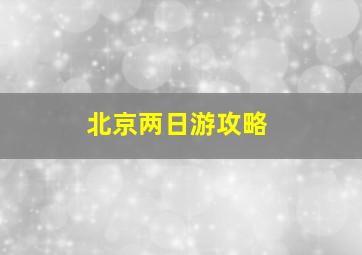 北京两日游攻略